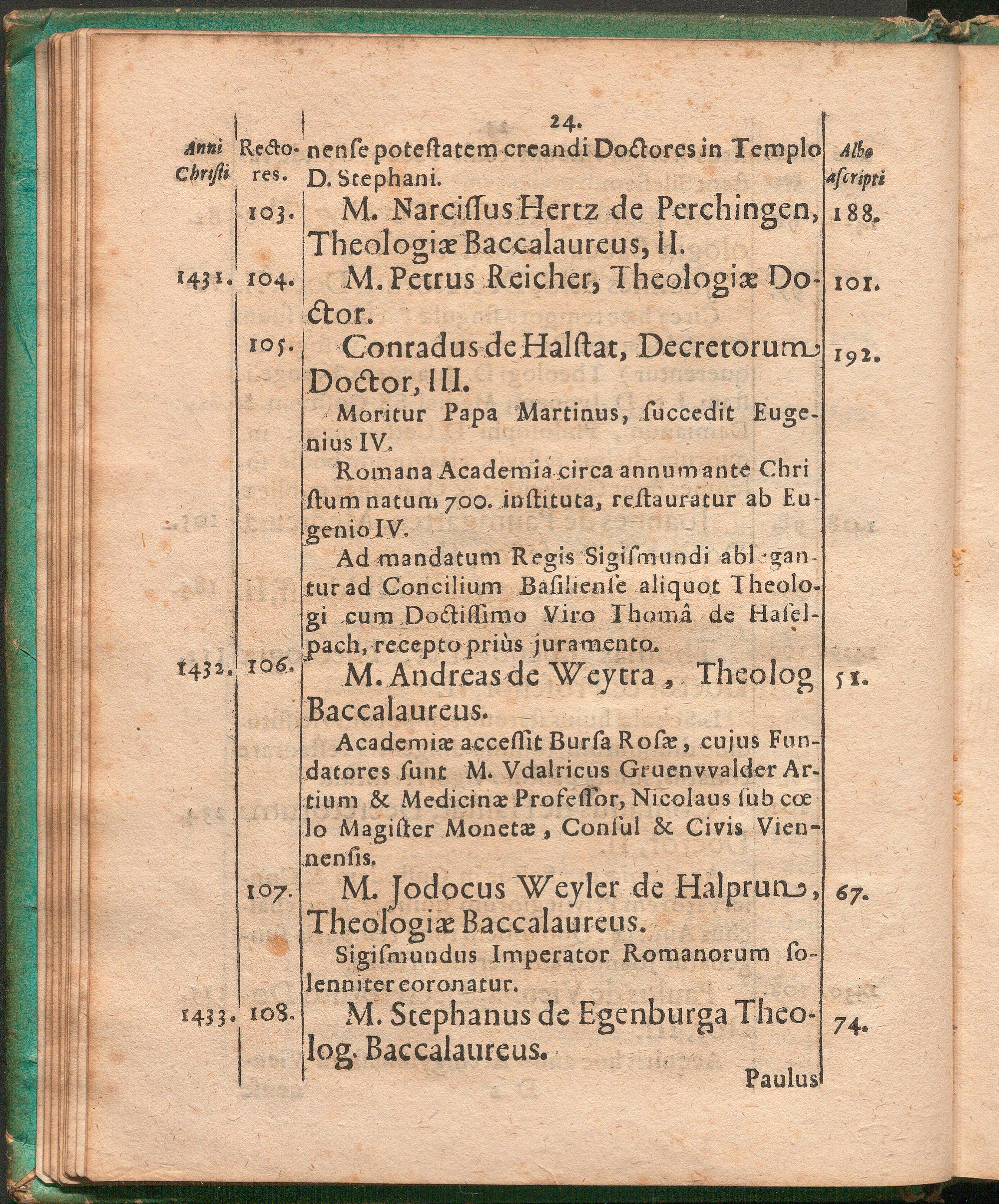 24.

| Anni Christi | Rectores. | | Albo ascripti |
|---|---|---|---|
| | | nense potestatem creandi Doctores in Templo D. Stephani. | |
| | 103. | M. Narcissus Hertz de Perchingen, Theologiæ Baccalaureus, II. | 188. |
| 1431. | 104. | M. Petrus Reicher, Theologiæ Doctor. | 101. |
| | 105. | Conradus de Halstat, Decretorum Doctor, III. | 192. |
| | | Moritur Papa Martinus, succedit Eugenius IV. | |
| | | Romana Academia circa annum ante Christum natum 700. instituta, restauratur ab Eugenio IV. | |
| | | Ad mandatum Regis Sigismundi ablegantur ad Concilium Basiliense aliquot Theologi cum Doctissimo Viro Thomâ de Haselpach, recepto priùs juramento. | |
| 1432. | 106. | M. Andreas de Weytra, Theolog Baccalaureus. | 51. |
| | | Academiæ accessit Bursa Rosæ, cujus Fundatores sunt M. Vdalricus Gruenvvalder Artium & Medicinæ Professor, Nicolaus sub cœlo Magister Monetæ, Consul & Civis Viennensis. | |
| | 107. | M. Jodocus Weyler de Halprun, Theologiæ Baccalaureus. | 67. |
| | | Sigismundus Imperator Romanorum solenniter coronatur. | |
| 1433. | 108. | M. Stephanus de Egenburga Theolog. Baccalaureus. | 74. |

Paulus